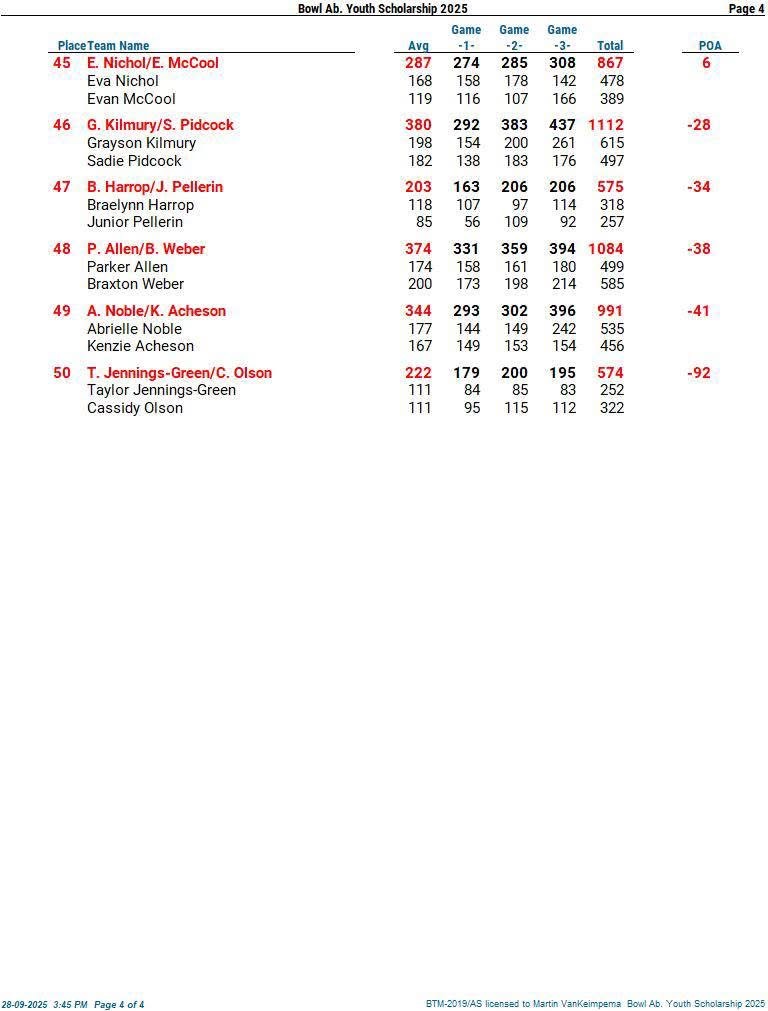 Bowl Ab. Youth Scholarship 2025 Page 4

| Place | Team Name | Avg | Game -1- | Game -2- | Game -3- | Total | POA |
|---|---|---|---|---|---|---|---|
| 45 | E. Nichol/E. McCool | 287 | 274 | 285 | 308 | 867 | 6 |
| | Eva Nichol | 168 | 158 | 178 | 142 | 478 | |
| | Evan McCool | 119 | 116 | 107 | 166 | 389 | |
| 46 | G. Kilmury/S. Pidcock | 380 | 292 | 383 | 437 | 1112 | -28 |
| | Grayson Kilmury | 198 | 154 | 200 | 261 | 615 | |
| | Sadie Pidcock | 182 | 138 | 183 | 176 | 497 | |
| 47 | B. Harrop/J. Pellerin | 203 | 163 | 206 | 206 | 575 | -34 |
| | Braelynn Harrop | 118 | 107 | 97 | 114 | 318 | |
| | Junior Pellerin | 85 | 56 | 109 | 92 | 257 | |
| 48 | P. Allen/B. Weber | 374 | 331 | 359 | 394 | 1084 | -38 |
| | Parker Allen | 174 | 158 | 161 | 180 | 499 | |
| | Braxton Weber | 200 | 173 | 198 | 214 | 585 | |
| 49 | A. Noble/K. Acheson | 344 | 293 | 302 | 396 | 991 | -41 |
| | Abrielle Noble | 177 | 144 | 149 | 242 | 535 | |
| | Kenzie Acheson | 167 | 149 | 153 | 154 | 456 | |
| 50 | T. Jennings-Green/C. Olson | 222 | 179 | 200 | 195 | 574 | -92 |
| | Taylor Jennings-Green | 111 | 84 | 85 | 83 | 252 | |
| | Cassidy Olson | 111 | 95 | 115 | 112 | 322 | |

28-09-2025 3:45 PM Page 4 of 4

BTM-2019/AS licensed to Martin VanKeimpema Bowl Ab. Youth Scholarship 2025